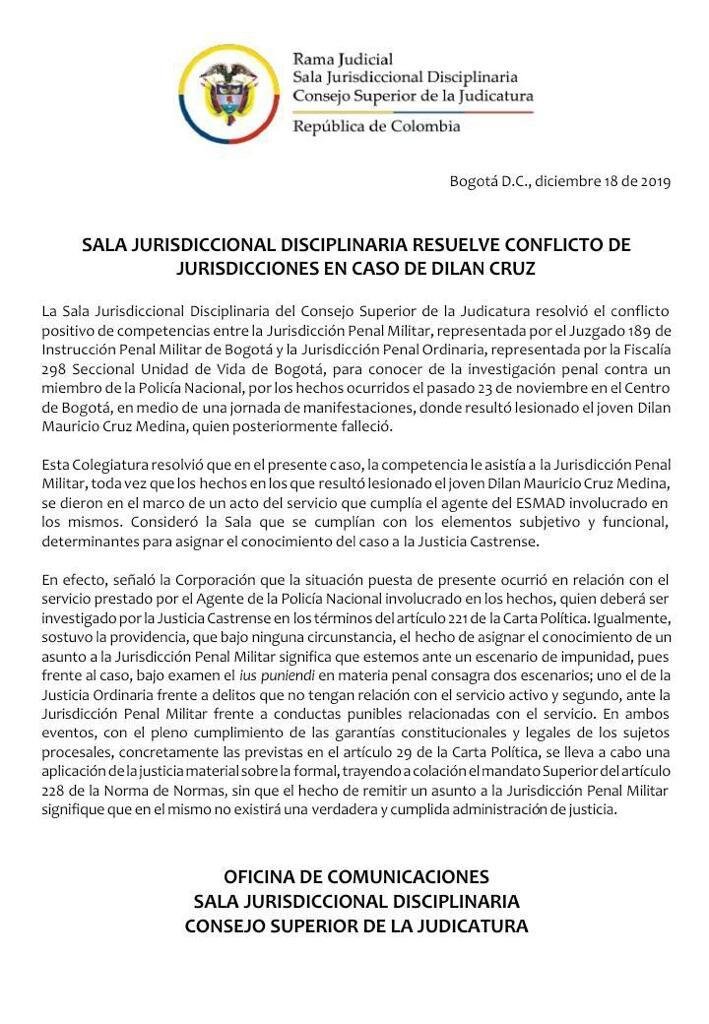 Rama Judicial
Sala Jurisdiccional Disciplinaria
Consejo Superior de la Judicatura
República de Colombia

Bogotá D.C., diciembre 18 de 2019

SALA JURISDICCIONAL DISCIPLINARIA RESUELVE CONFLICTO DE JURISDICCIONES EN CASO DE DILAN CRUZ

La Sala Jurisdiccional Disciplinaria del Consejo Superior de la Judicatura resolvió el conflicto positivo de competencias entre la Jurisdicción Penal Militar, representada por el Juzgado 189 de Instrucción Penal Militar de Bogotá y la Jurisdicción Penal Ordinaria, representada por la Fiscalía 298 Seccional Unidad de Vida de Bogotá, para conocer de la investigación penal contra un miembro de la Policía Nacional, por los hechos ocurridos el pasado 23 de noviembre en el Centro de Bogotá, en medio de una jornada de manifestaciones, donde resultó lesionado el joven Dilan Mauricio Cruz Medina, quien posteriormente falleció.

Esta Colegiatura resolvió que en el presente caso, la competencia le asistía a la Jurisdicción Penal Militar, toda vez que los hechos en los que resultó lesionado el joven Dilan Mauricio Cruz Medina, se dieron en el marco de un acto del servicio que cumplía el agente del ESMAD involucrado en los mismos. Consideró la Sala que se cumplían con los elementos subjetivo y funcional, determinantes para asignar el conocimiento del caso a la Justicia Castrense.

En efecto, señaló la Corporación que la situación puesta de presente ocurrió en relación con el servicio prestado por el Agente de la Policía Nacional involucrado en los hechos, quien deberá ser investigado por la Justicia Castrense en los términos del artículo 221 de la Carta Política. Igualmente, sostuvo la providencia, que bajo ninguna circunstancia, el hecho de asignar el conocimiento de un asunto a la Jurisdicción Penal Militar significa que estemos ante un escenario de impunidad, pues frente al caso, bajo examen el ius puniendi en materia penal consagra dos escenarios; uno el de la Justicia Ordinaria frente a delitos que no tengan relación con el servicio activo y segundo, ante la Jurisdicción Penal Militar frente a conductas punibles relacionadas con el servicio. En ambos eventos, con el pleno cumplimiento de las garantías constitucionales y legales de los sujetos procesales, concretamente las previstas en el artículo 29 de la Carta Política, se lleva a cabo una aplicación de la justicia material sobre la formal, trayendo a colación el mandato Superior del artículo 228 de la Norma de Normas, sin que el hecho de remitir un asunto a la Jurisdicción Penal Militar signifique que en el mismo no existirá una verdadera y cumplida administración de justicia.

OFICINA DE COMUNICACIONES
SALA JURISDICCIONAL DISCIPLINARIA
CONSEJO SUPERIOR DE LA JUDICATURA